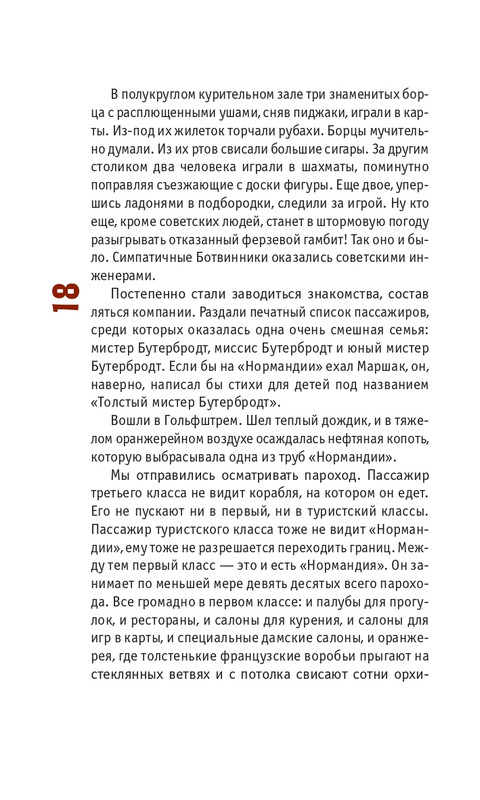 В полукруглом курительном зале три знаменитых борца с расплющенными ушами, сняв пиджаки, играли в карты. Из-под их жилеток торчали рубахи. Борцы мучительно думали. Из их ртов свисали большие сигары. За другим столиком два человека играли в шахматы, поминутно поправляя съезжающие с доски фигуры. Еще двое, упершись ладонями в подбородки, следили за игрой. Ну кто еще, кроме советских людей, станет в штормовую погоду разыгрывать отказанный ферзевой гамбит! Так оно и было. Симпатичные Ботвинники оказались советскими инженерами.

18

Постепенно стали заводиться знакомства, составляться компании. Раздали печатный список пассажиров, среди которых оказалась одна очень смешная семья: мистер Бутербродт, миссис Бутербродт и юный мистер Бутербродт. Если бы на «Нормандии» ехал Маршак, он, наверно, написал бы стихи для детей под названием «Толстый мистер Бутербродт».

Вошли в Гольфштрем. Шел теплый дождик, и в тяжелом оранжерейном воздухе осаждалась нефтяная копоть, которую выбрасывала одна из труб «Нормандии».

Мы отправились осматривать пароход. Пассажир третьего класса не видит корабля, на котором он едет. Его не пускают ни в первый, ни в туристский классы. Пассажир туристского класса тоже не видит «Нормандии», ему тоже не разрешается переходить границ. Между тем первый класс — это и есть «Нормандия». Он занимает по меньшей мере девять десятых всего парохода. Все громадно в первом классе: и палубы для прогулок, и рестораны, и салоны для курения, и салоны для игр в карты, и специальные дамские салоны, и оранжерея, где толстенькие французские воробьи прыгают на стеклянных ветвях и с потолка свисают сотни орхи-